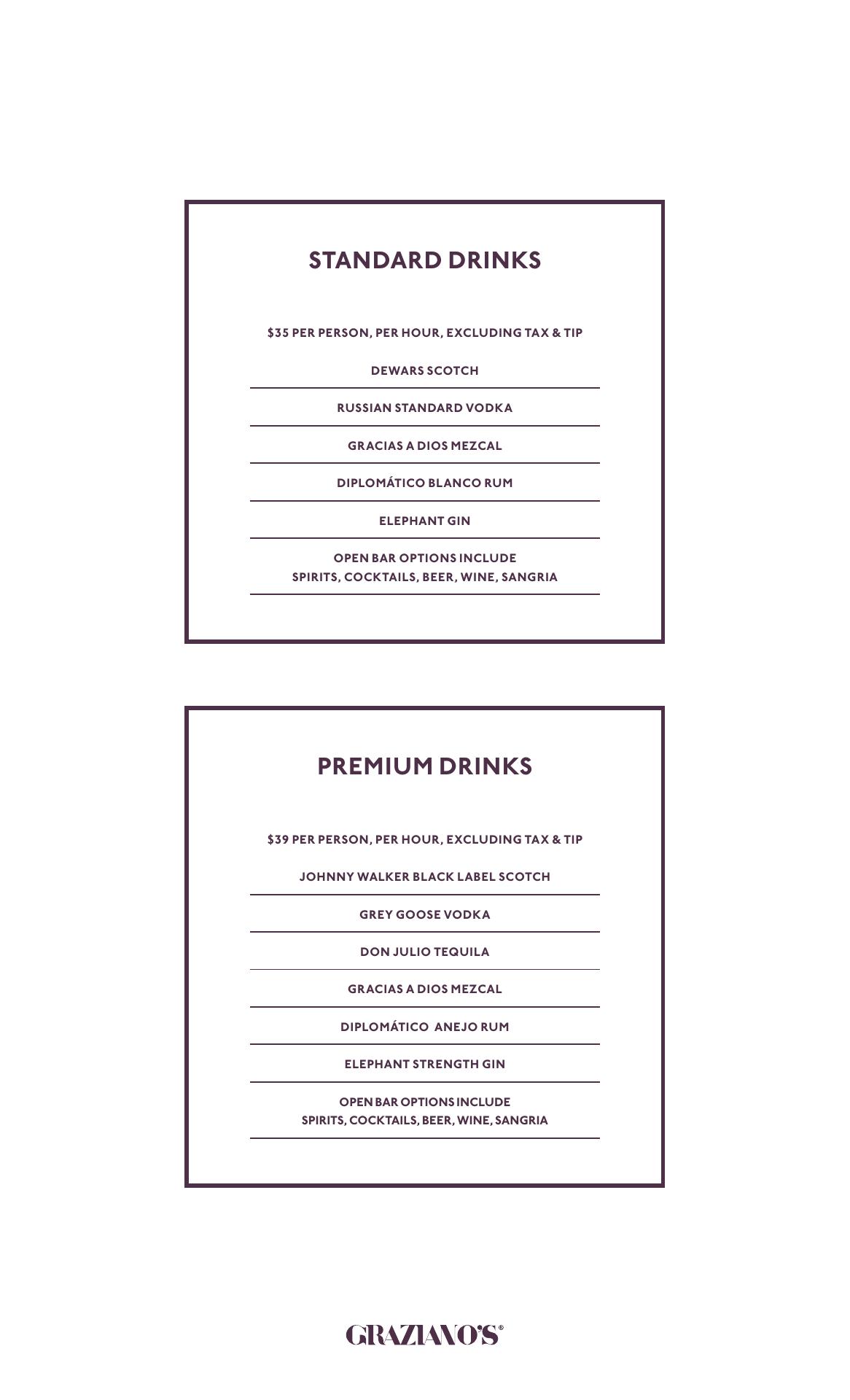 STANDARD DRINKS

$35 PER PERSON, PER HOUR, EXCLUDING TAX & TIP

DEWARS SCOTCH

RUSSIAN STANDARD VODKA

GRACIAS A DIOS MEZCAL

DIPLOMÁTICO BLANCO RUM

ELEPHANT GIN

OPEN BAR OPTIONS INCLUDE
SPIRITS, COCKTAILS, BEER, WINE, SANGRIA

PREMIUM DRINKS

$39 PER PERSON, PER HOUR, EXCLUDING TAX & TIP

JOHNNY WALKER BLACK LABEL SCOTCH

GREY GOOSE VODKA

DON JULIO TEQUILA

GRACIAS A DIOS MEZCAL

DIPLOMÁTICO ANEJO RUM

ELEPHANT STRENGTH GIN

OPEN BAR OPTIONS INCLUDE
SPIRITS, COCKTAILS, BEER, WINE, SANGRIA

GRAZIANO'S®